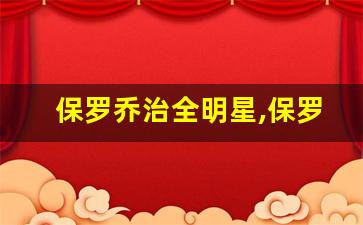 保罗乔治全明星,保罗